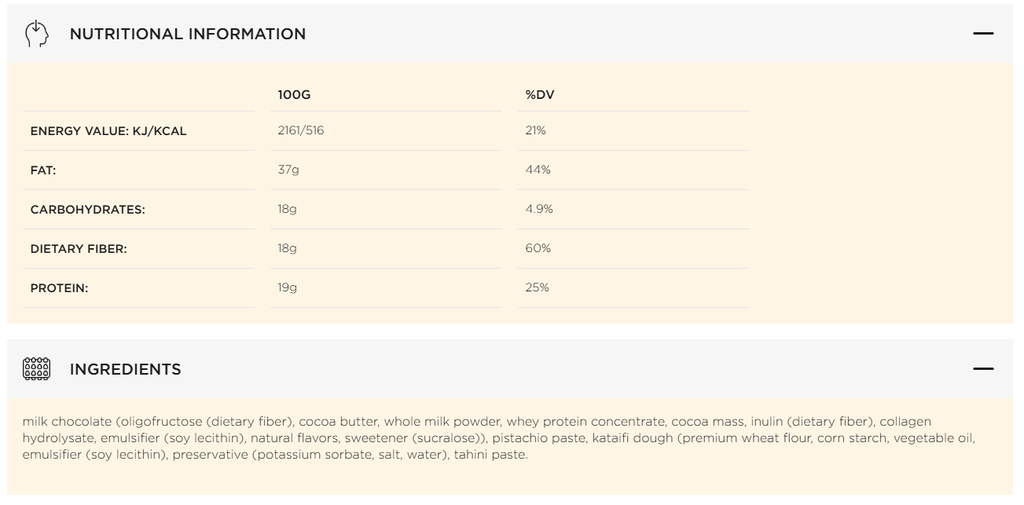 NUTRITIONAL INFORMATION

|  | 100G | %DV |
|---|---|---|
| ENERGY VALUE: KJ/KCAL | 2161/516 | 21% |
| FAT: | 37g | 44% |
| CARBOHYDRATES: | 18g | 4.9% |
| DIETARY FIBER: | 18g | 60% |
| PROTEIN: | 19g | 25% |

INGREDIENTS

milk chocolate (oligofructose (dietary fiber), cocoa butter, whole milk powder, whey protein concentrate, cocoa mass, inulin (dietary fiber), collagen hydrolysate, emulsifier (soy lecithin), natural flavors, sweetener (sucralose)), pistachio paste, kataifi dough (premium wheat flour, corn starch, vegetable oil, emulsifier (soy lecithin), preservative (potassium sorbate, salt, water), tahini paste.